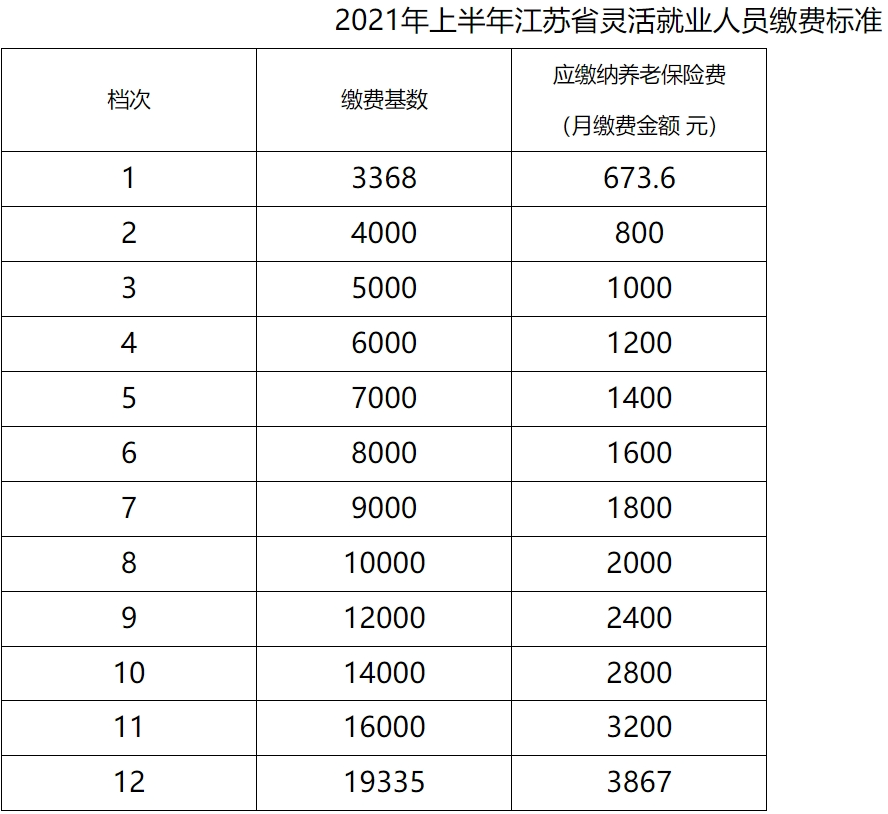 2021年上半年江苏省灵活就业人员缴费标准

| 档次 | 缴费基数 | 应缴纳养老保险费 (月缴费金额 元) |
|---|---|---|
| 1 | 3368 | 673.6 |
| 2 | 4000 | 800 |
| 3 | 5000 | 1000 |
| 4 | 6000 | 1200 |
| 5 | 7000 | 1400 |
| 6 | 8000 | 1600 |
| 7 | 9000 | 1800 |
| 8 | 10000 | 2000 |
| 9 | 12000 | 2400 |
| 10 | 14000 | 2800 |
| 11 | 16000 | 3200 |
| 12 | 19335 | 3867 |